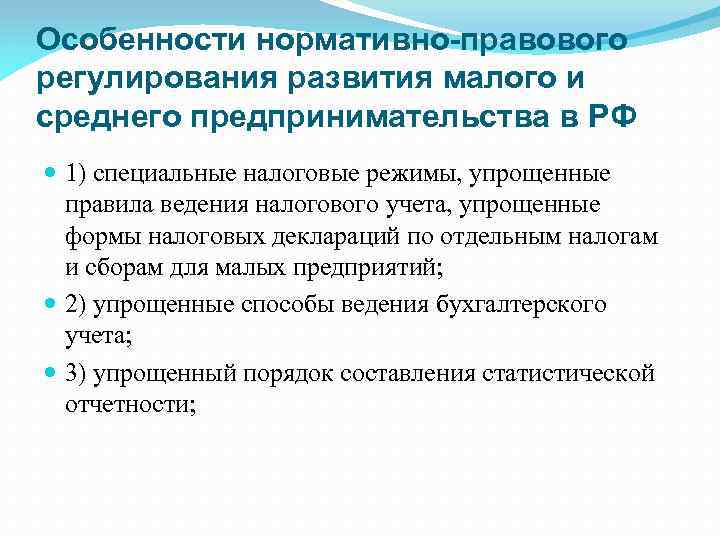 Особенности нормативно-правового регулирования развития малого и среднего предпринимательства в РФ

1) специальные налоговые режимы, упрощенные правила ведения налогового учета, упрощенные формы налоговых деклараций по отдельным налогам и сборам для малых предприятий;

2) упрощенные способы ведения бухгалтерского учета;

3) упрощенный порядок составления статистической отчетности;